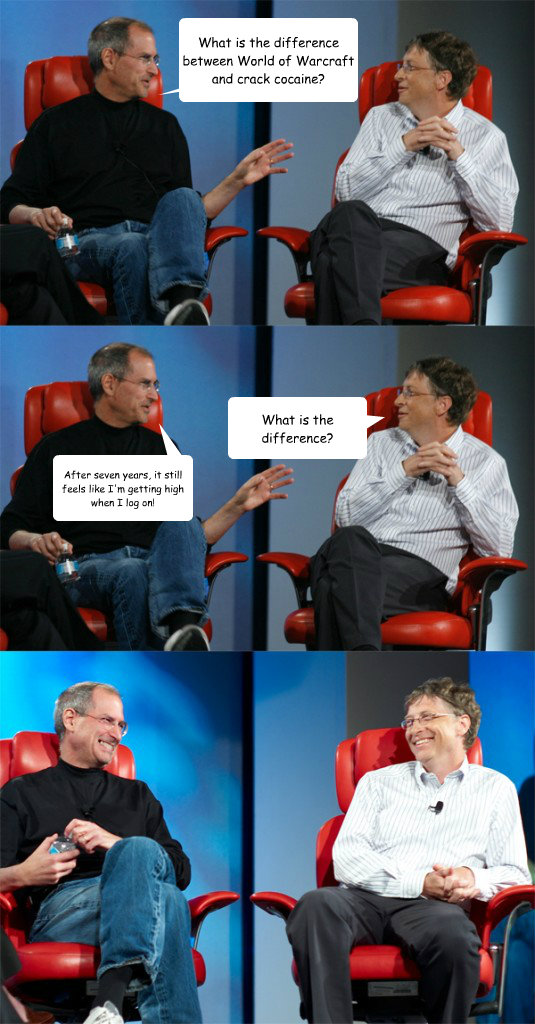 What is the difference between World of Warcraft and crack cocaine?

What is the difference?

After seven years, it still feels like I'm getting high when I log on!